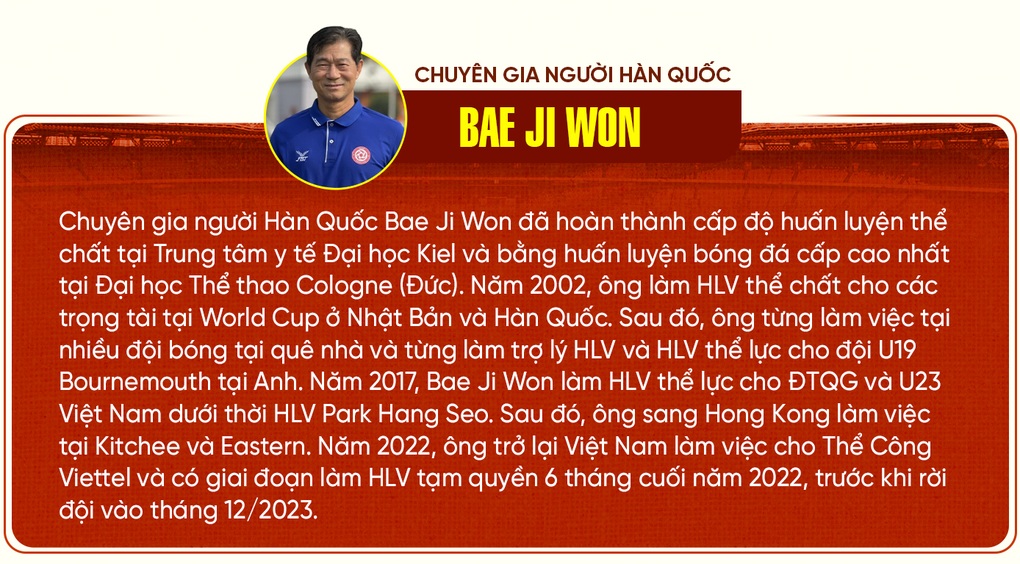 CHUYÊN GIA NGƯỜI HÀN QUỐC

BAE JI WON

Chuyên gia người Hàn Quốc Bae Ji Won đã hoàn thành cấp độ huấn luyện thể chất tại Trung tâm y tế Đại học Kiel và bằng huấn luyện bóng đá cấp cao nhất tại Đại học Thể thao Cologne (Đức). Năm 2002, ông làm HLV thể chất cho các trọng tài tại World Cup ở Nhật Bản và Hàn Quốc. Sau đó, ông từng làm việc tại nhiều đội bóng tại quê nhà và từng làm trợ lý HLV và HLV thể lực cho đội U19 Bournemouth tại Anh. Năm 2017, Bae Ji Won làm HLV thể lực cho ĐTQG và U23 Việt Nam dưới thời HLV Park Hang Seo. Sau đó, ông sang Hong Kong làm việc tại Kitchee và Eastern. Năm 2022, ông trở lại Việt Nam làm việc cho Thể Công Viettel và có giai đoạn làm HLV tạm quyền 6 tháng cuối năm 2022, trước khi rời đội vào tháng 12/2023.